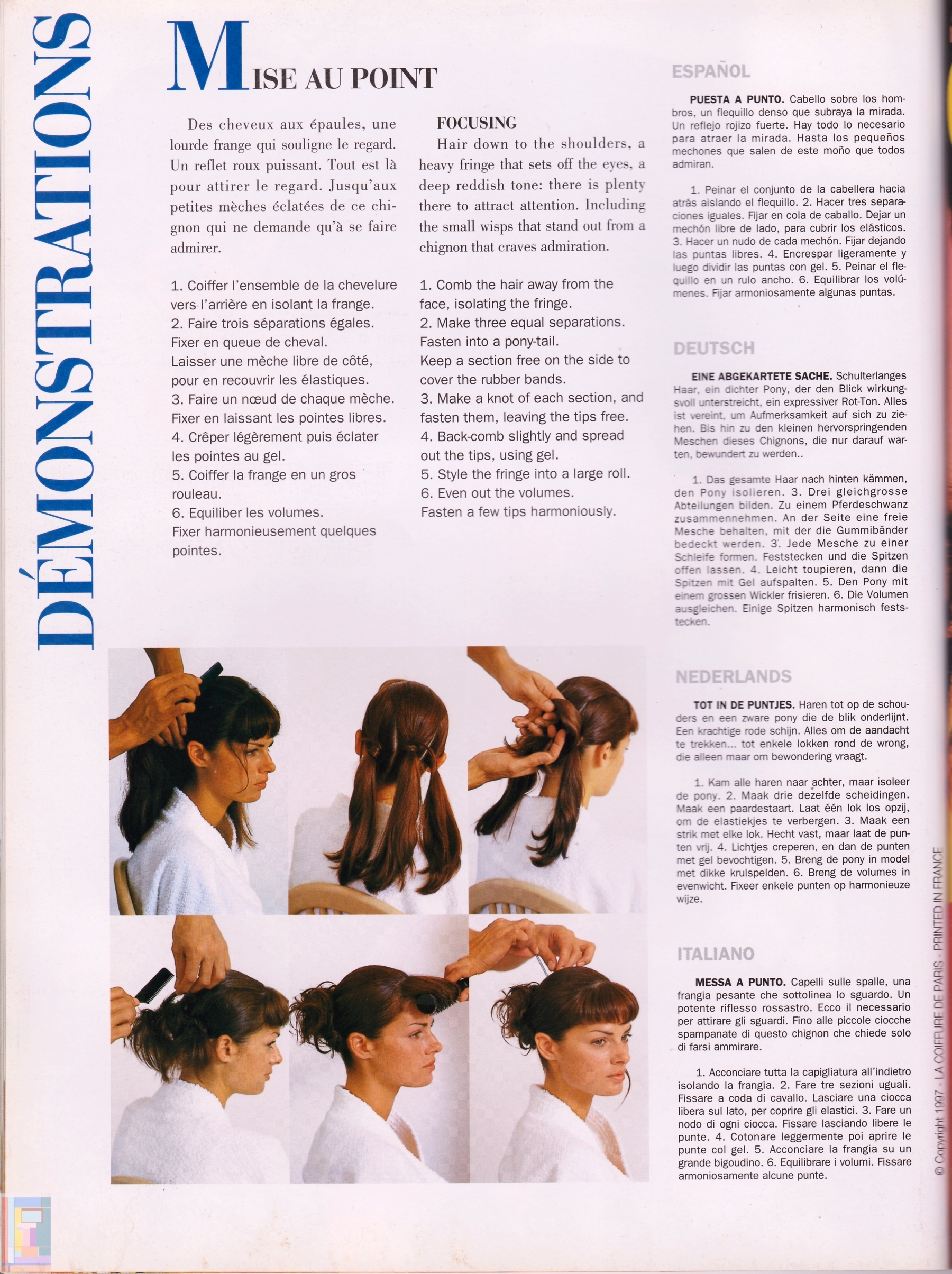 DÉMONSTRATIONS

MISE AU POINT

Des cheveux aux épaules, une lourde frange qui souligne le regard. Un reflet roux puissant. Tout est là pour attirer le regard. Jusqu'aux petites mèches éclatées de ce chignon qui ne demande qu'à se faire admirer.

1. Coiffer l'ensemble de la chevelure vers l'arrière en isolant la frange.
2. Faire trois séparations égales.
Fixer en queue de cheval.
Laisser une mèche libre de côté, pour en recouvrir les élastiques.
3. Faire un nœud de chaque mèche.
Fixer en laissant les pointes libres.
4. Crêper légèrement puis éclater les pointes au gel.
5. Coiffer la frange en un gros rouleau.
6. Equiliber les volumes.
Fixer harmonieusement quelques pointes.

FOCUSING

Hair down to the shoulders, a heavy fringe that sets off the eyes, a deep reddish tone: there is plenty there to attract attention. Including the small wisps that stand out from a chignon that craves admiration.

1. Comb the hair away from the face, isolating the fringe.
2. Make three equal separations.
Fasten into a pony-tail.
Keep a section free on the side to cover the rubber bands.
3. Make a knot of each section, and fasten them, leaving the tips free.
4. Back-comb slightly and spread out the tips, using gel.
5. Style the fringe into a large roll.
6. Even out the volumes.
Fasten a few tips harmoniously.

ESPAÑOL

PUESTA A PUNTO. Cabello sobre los hombros, un flequillo denso que subraya la mirada. Un reflejo rojizo fuerte. Hay todo lo necesario para atraer la mirada. Hasta los pequeños mechones que salen de este moño que todos admiran.

1. Peinar el conjunto de la cabellera hacia atrás aislando el flequillo. 2. Hacer tres separaciones iguales. Fijar en cola de caballo. Dejar un mechón libre de lado, para cubrir los elásticos. 3. Hacer un nudo de cada mechón. Fijar dejando las puntas libres. 4. Encrespar ligeramente y luego dividir las puntas con gel. 5. Peinar el flequillo en un rulo ancho. 6. Equilibrar los volúmenes. Fijar armoniosamente algunas puntas.

DEUTSCH

EINE ABGEKARTETE SACHE. Schulterlanges Haar, ein dichter Pony, der den Blick wirkungsvoll unterstreicht, ein expressiver Rot-Ton. Alles ist vereint, um Aufmerksamkeit auf sich zu ziehen. Bis hin zu den kleinen hervorspringenden Meschen dieses Chignons, die nur darauf warten, bewundert zu werden..

1. Das gesamte Haar nach hinten kämmen, den Pony isolieren. 3. Drei gleichgrosse Abteilungen bilden. Zu einem Pferdeschwanz zusammennehmen. An der Seite eine freie Mesche behalten, mit der die Gummibänder bedeckt werden. 3. Jede Mesche zu einer Schleife formen. Feststecken und die Spitzen offen lassen. 4. Leicht toupieren, dann die Spitzen mit Gel aufspalten. 5. Den Pony mit einem grossen Wickler frisieren. 6. Die Volumen ausgleichen. Einige Spitzen harmonisch feststecken.

NEDERLANDS

TOT IN DE PUNTJES. Haren tot op de schouders en een zware pony die de blik onderlijnt. Een krachtige rode schijn. Alles om de aandacht te trekken... tot enkele lokken rond de wrong, die alleen maar om bewondering vraagt.

1. Kam alle haren naar achter, maar isoleer de pony. 2. Maak drie dezelfde scheidingen. Maak een paardestaart. Laat één lok los opzij, om de elastiekjes te verbergen. 3. Maak een strik met elke lok. Hecht vast, maar laat de punten vrij. 4. Lichtjes creperen, en dan de punten met gel bevochtigen. 5. Breng de pony in model met dikke krulspelden. 6. Breng de volumes in evenwicht. Fixeer enkele punten op harmonieuze wijze.

ITALIANO

MESSA A PUNTO. Capelli sulle spalle, una frangia pesante che sottolinea lo sguardo. Un potente riflesso rossastro. Ecco il necessario per attirare gli sguardi. Fino alle piccole ciocche spampanate di questo chignon che chiede solo di farsi ammirare.

1. Acconciare tutta la capigliatura all'indietro isolando la frangia. 2. Fare tre sezioni uguali. Fissare a coda di cavallo. Lasciare una ciocca libera sul lato, per coprire gli elastici. 3. Fare un nodo di ogni ciocca. Fissare lasciando libere le punte. 4. Cotonare leggermente poi aprire le punte col gel. 5. Acconciare la frangia su un grande bigoudino. 6. Equilibrare i volumi. Fissare armoniosamente alcune punte.

© Copyright 1997 - LA COIFFURE DE PARIS - PRINTED IN FRANCE